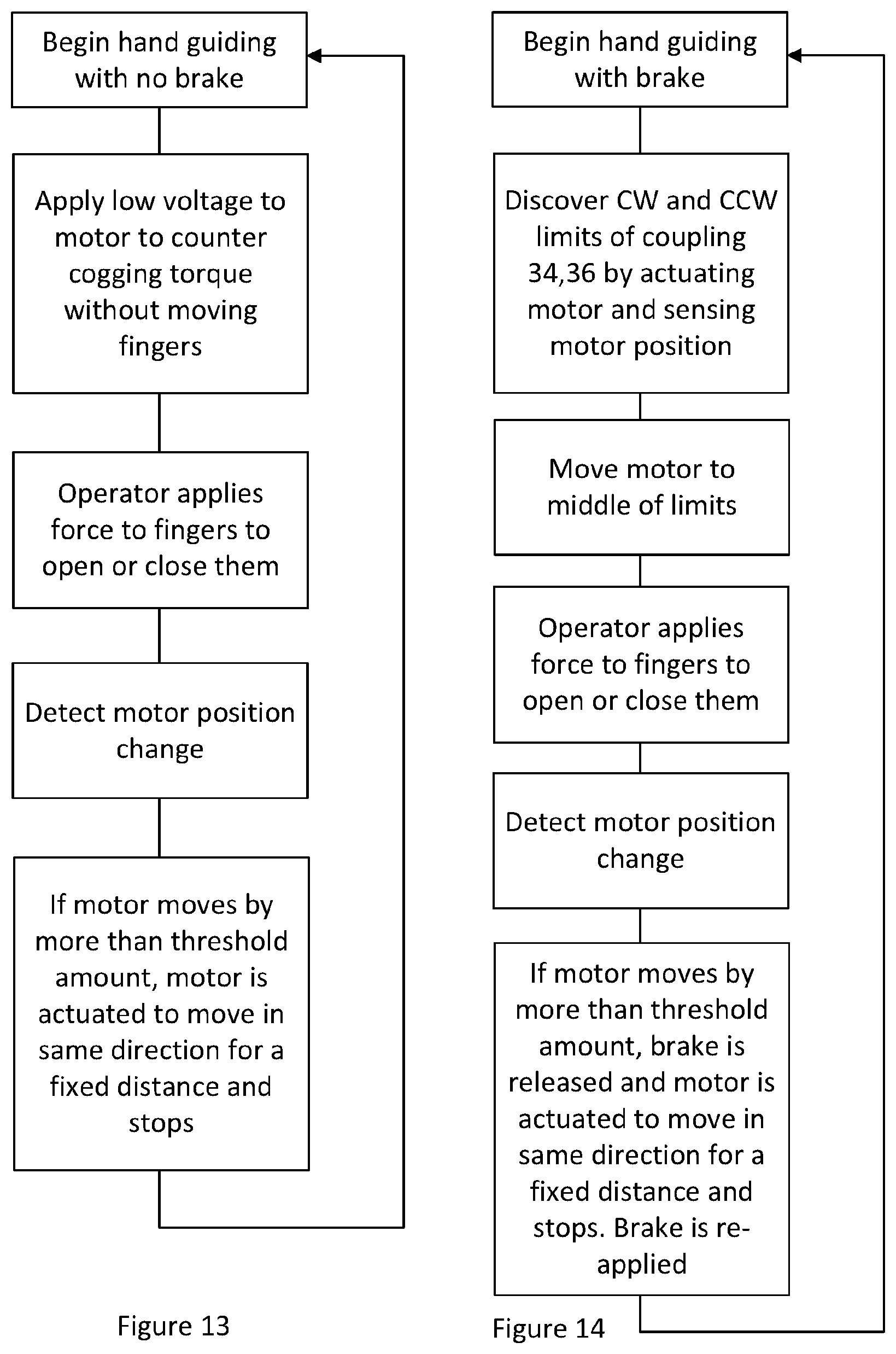 Begin hand guiding with no brake

Apply low voltage to motor to counter cogging torque without moving fingers

Operator applies force to fingers to open or close them

Detect motor position change

If motor moves by more than threshold amount, motor is actuated to move in same direction for a fixed distance and stops

Figure 13

Begin hand guiding with brake

Discover CW and CCW limits of coupling 34,36 by actuating motor and sensing motor position

Move motor to middle of limits

Operator applies force to fingers to open or close them

Detect motor position change

If motor moves by more than threshold amount, brake is released and motor is actuated to move in same direction for a fixed distance and stops. Brake is re-applied

Figure 14